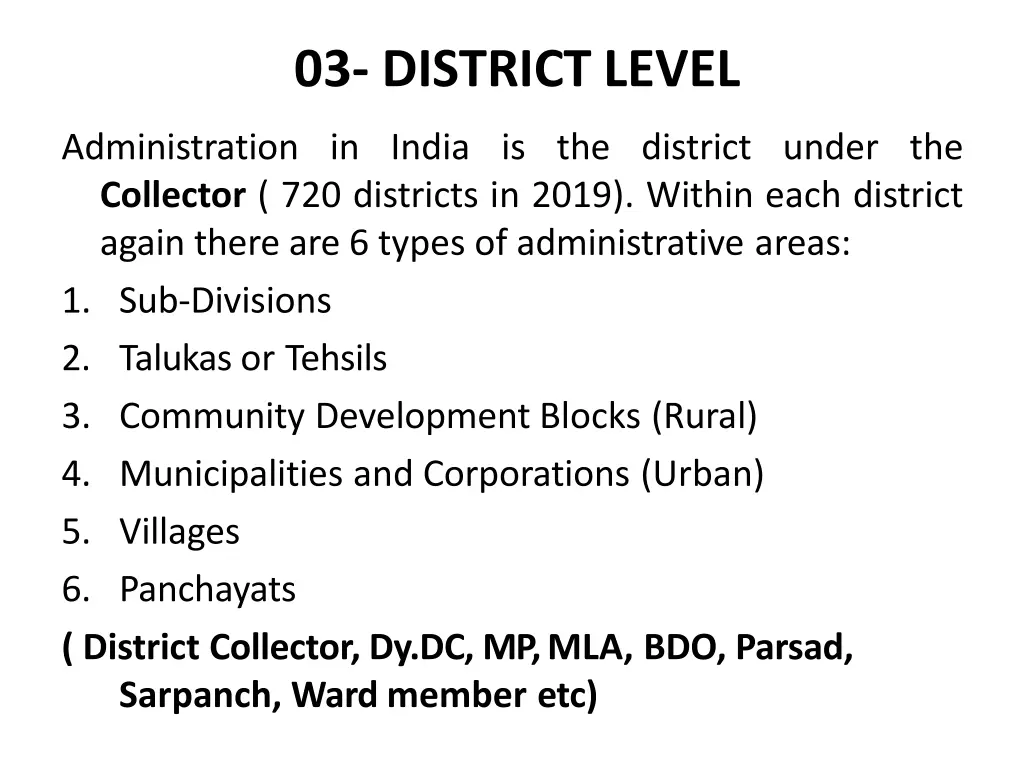 03- DISTRICT LEVEL

Administration in India is the district under the Collector ( 720 districts in 2019). Within each district again there are 6 types of administrative areas:

1. Sub-Divisions
2. Talukas or Tehsils
3. Community Development Blocks (Rural)
4. Municipalities and Corporations (Urban)
5. Villages
6. Panchayats

( District Collector, Dy.DC, MP, MLA, BDO, Parsad, Sarpanch, Ward member etc)